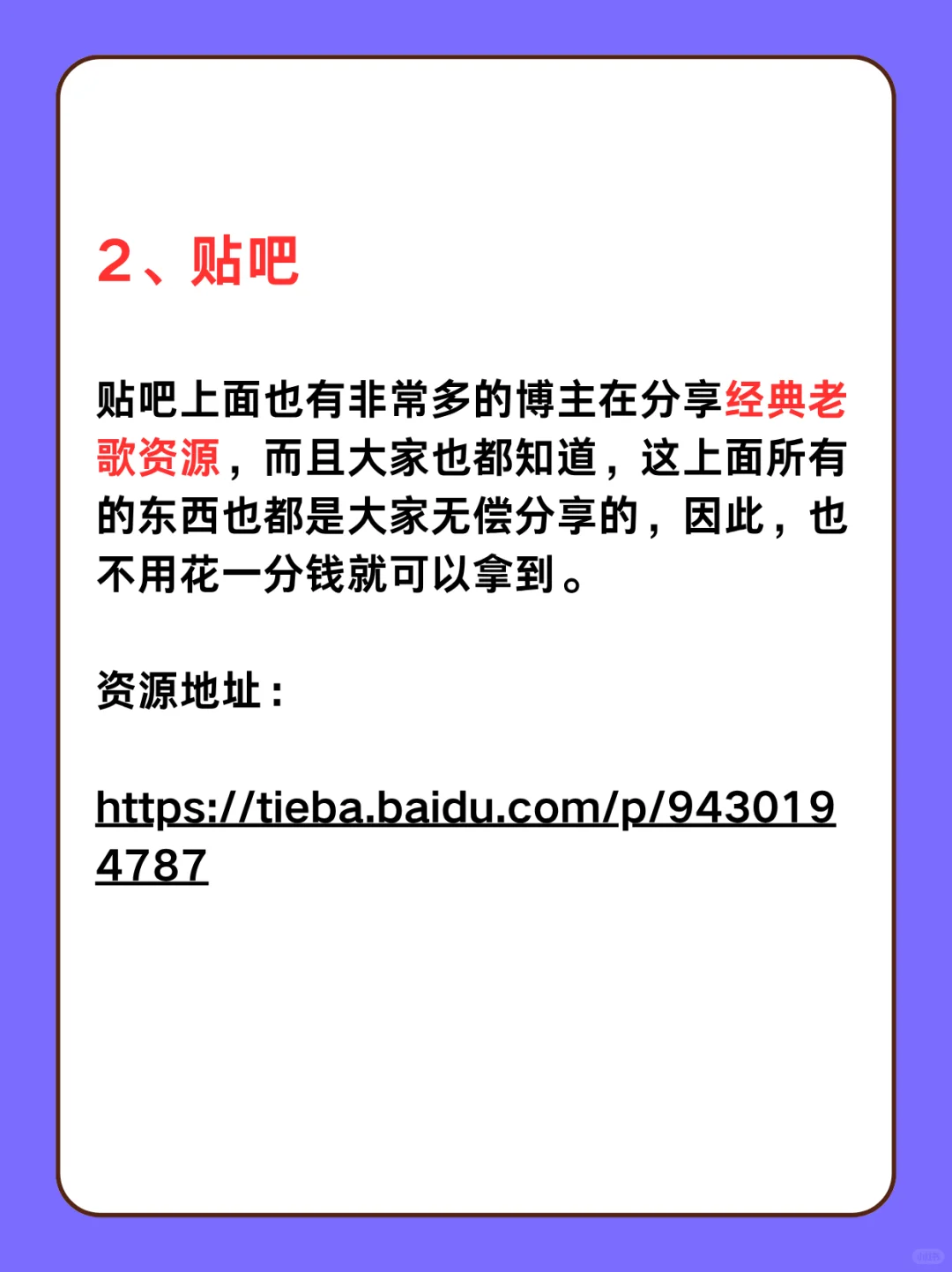 2、贴吧

贴吧上面也有非常多的博主在分享经典老歌资源，而且大家也都知道，这上面所有的东西也都是大家无偿分享的，因此，也不用花一分钱就可以拿到。

资源地址：

https://tieba.baidu.com/p/9430194787